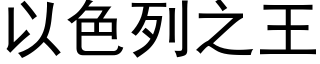 以色列之王